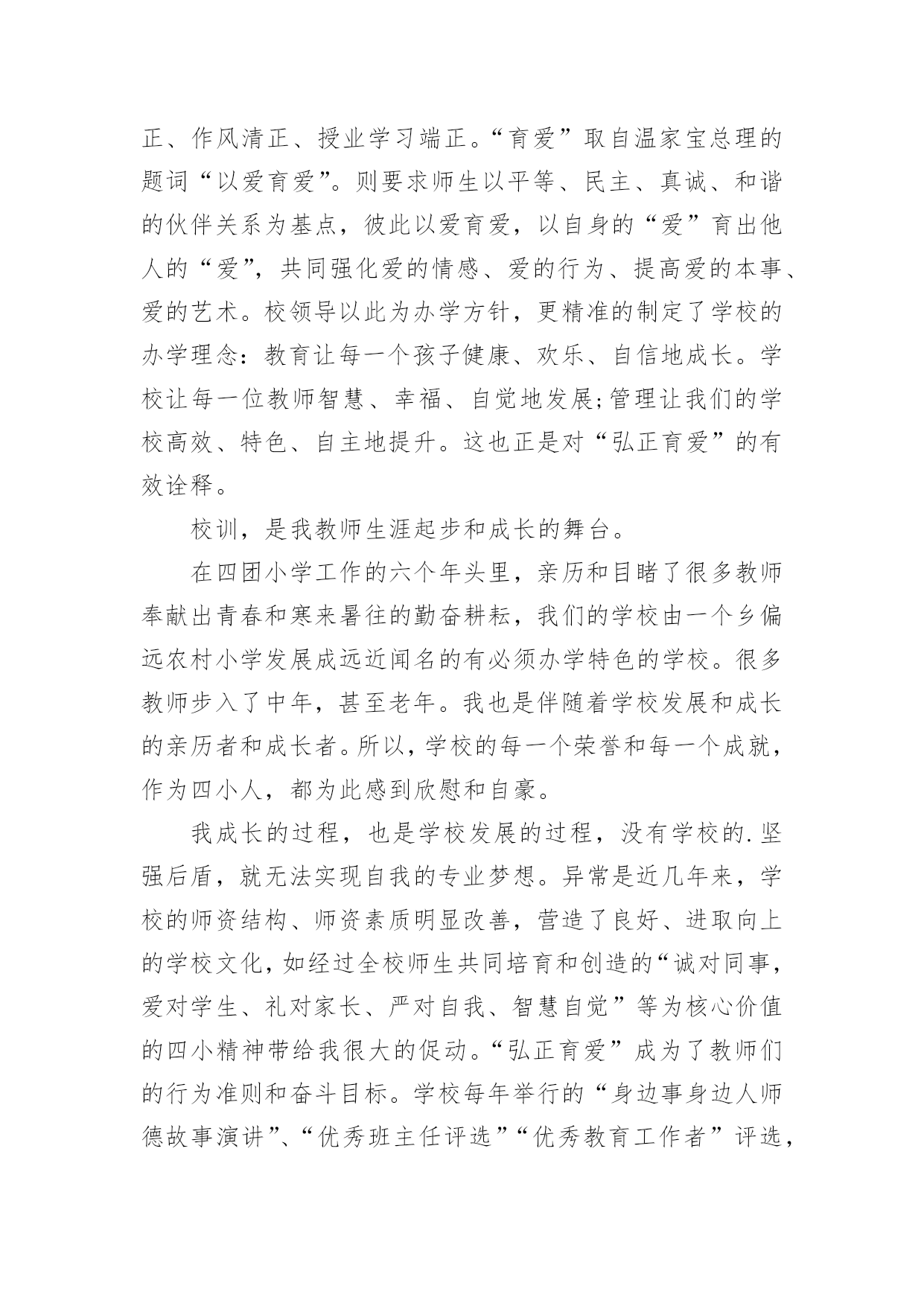 正、作风清正、授业学习端正。“育爱”取自温家宝总理的题词“以爱育爱”。则要求师生以平等、民主、真诚、和谐的伙伴关系为基点，彼此以爱育爱，以自身的“爱”育出他人的“爱”，共同强化爱的情感、爱的行为、提高爱的本事、爱的艺术。校领导以此为办学方针，更精准的制定了学校的办学理念：教育让每一个孩子健康、欢乐、自信地成长。学校让每一位教师智慧、幸福、自觉地发展;管理让我们的学校高效、特色、自主地提升。这也正是对“弘正育爱”的有效诠释。

校训，是我教师生涯起步和成长的舞台。

在四团小学工作的六个年头里，亲历和目睹了很多教师奉献出青春和寒来暑往的勤奋耕耘，我们的学校由一个乡偏远农村小学发展成远近闻名的有必须办学特色的学校。很多教师步入了中年，甚至老年。我也是伴随着学校发展和成长的亲历者和成长者。所以，学校的每一个荣誉和每一个成就，作为四小人，都为此感到欣慰和自豪。

我成长的过程，也是学校发展的过程，没有学校的.坚强后盾，就无法实现自我的专业梦想。异常是近几年来，学校的师资结构、师资素质明显改善，营造了良好、进取向上的学校文化，如经过全校师生共同培育和创造的“诚对同事，爱对学生、礼对家长、严对自我、智慧自觉”等为核心价值的四小精神带给我很大的促动。“弘正育爱”成为了教师们的行为准则和奋斗目标。学校每年举行的“身边事身边人师德故事演讲”、“优秀班主任评选”“优秀教育工作者”评选，